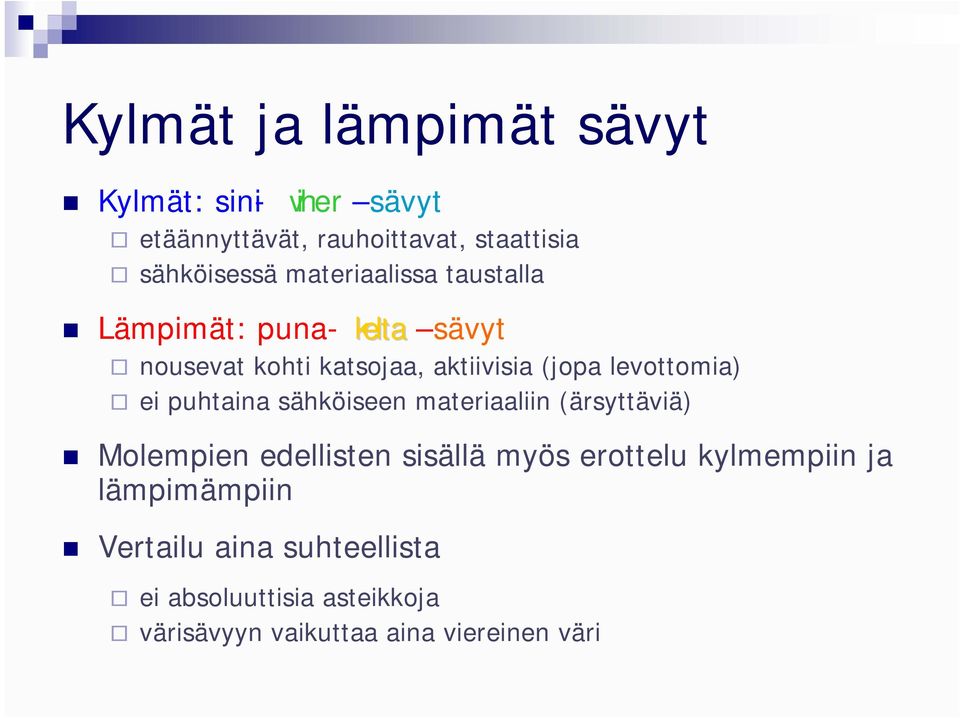 Kylmät ja lämpimät sävyt

Kylmät: sini- viher –sävyt
etäännyttävät, rauhoittavat, staattisia
sähköisessä materiaalissa taustalla

Lämpimät: puna- kelta –sävyt
nousevat kohti katsojaa, aktiivisia (jopa levottomia)
ei puhtaina sähköiseen materiaaliin (ärsyttäviä)

Molempien edellisten sisällä myös erottelu kylmempiin ja lämpimämpiin

Vertailu aina suhteellista
ei absoluuttisia asteikkoja
värisävyyn vaikuttaa aina viereinen väri